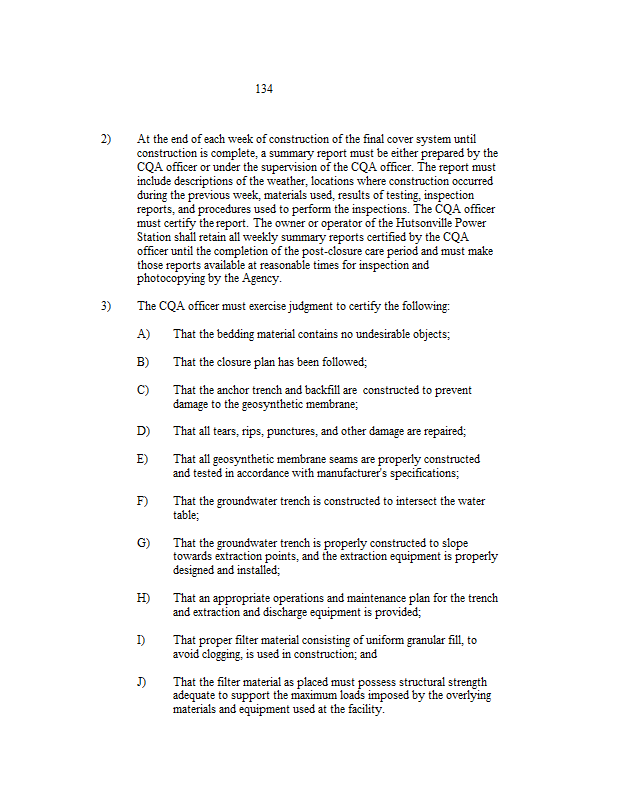 134

2) At the end of each week of construction of the final cover system until construction is complete, a summary report must be either prepared by the CQA officer or under the supervision of the CQA officer. The report must include descriptions of the weather, locations where construction occurred during the previous week, materials used, results of testing, inspection reports, and procedures used to perform the inspections. The CQA officer must certify the report. The owner or operator of the Hutsonville Power Station shall retain all weekly summary reports certified by the CQA officer until the completion of the post-closure care period and must make those reports available at reasonable times for inspection and photocopying by the Agency.

3) The CQA officer must exercise judgment to certify the following:

A) That the bedding material contains no undesirable objects;

B) That the closure plan has been followed;

C) That the anchor trench and backfill are constructed to prevent damage to the geosynthetic membrane;

D) That all tears, rips, punctures, and other damage are repaired;

E) That all geosynthetic membrane seams are properly constructed and tested in accordance with manufacturer's specifications;

F) That the groundwater trench is constructed to intersect the water table;

G) That the groundwater trench is properly constructed to slope towards extraction points, and the extraction equipment is properly designed and installed;

H) That an appropriate operations and maintenance plan for the trench and extraction and discharge equipment is provided;

I) That proper filter material consisting of uniform granular fill, to avoid clogging, is used in construction; and

J) That the filter material as placed must possess structural strength adequate to support the maximum loads imposed by the overlying materials and equipment used at the facility.